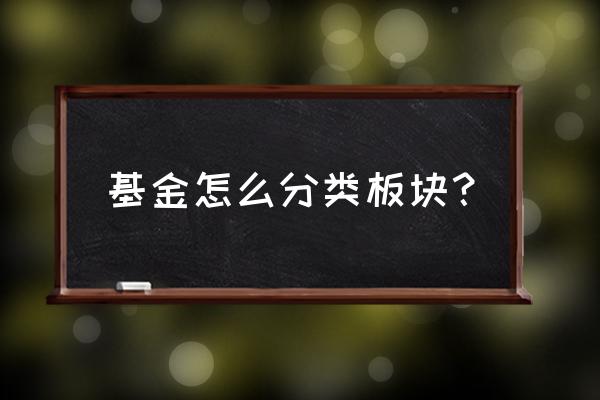 基金怎么分类板块?